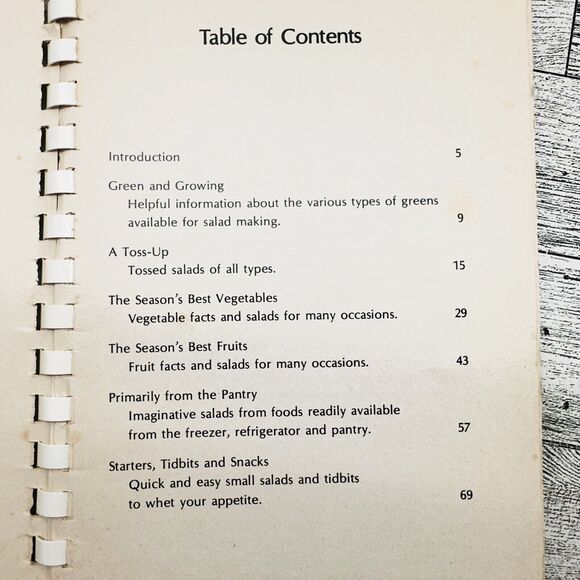 Table of Contents

Introduction 5

Green and Growing
Helpful information about the various types of greens available for salad making. 9

A Toss-Up
Tossed salads of all types. 15

The Season's Best Vegetables
Vegetable facts and salads for many occasions. 29

The Season's Best Fruits
Fruit facts and salads for many occasions. 43

Primarily from the Pantry
Imaginative salads from foods readily available from the freezer, refrigerator and pantry. 57

Starters, Tidbits and Snacks
Quick and easy small salads and tidbits to whet your appetite. 69